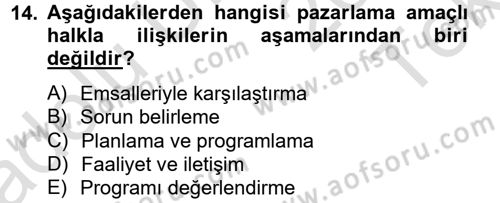 14. Aşağıdakilerden hangisi pazarlama amaçlı halkla ilişkilerin aşamalarından biri değildir?

A) Emsalleriyle karşılaştırma
B) Sorun belirleme
C) Planlama ve programlama
D) Faaliyet ve iletişim
E) Programı değerlendirme

www.aofsoru.com
www.aofsoru.com
www.aofsoru.com